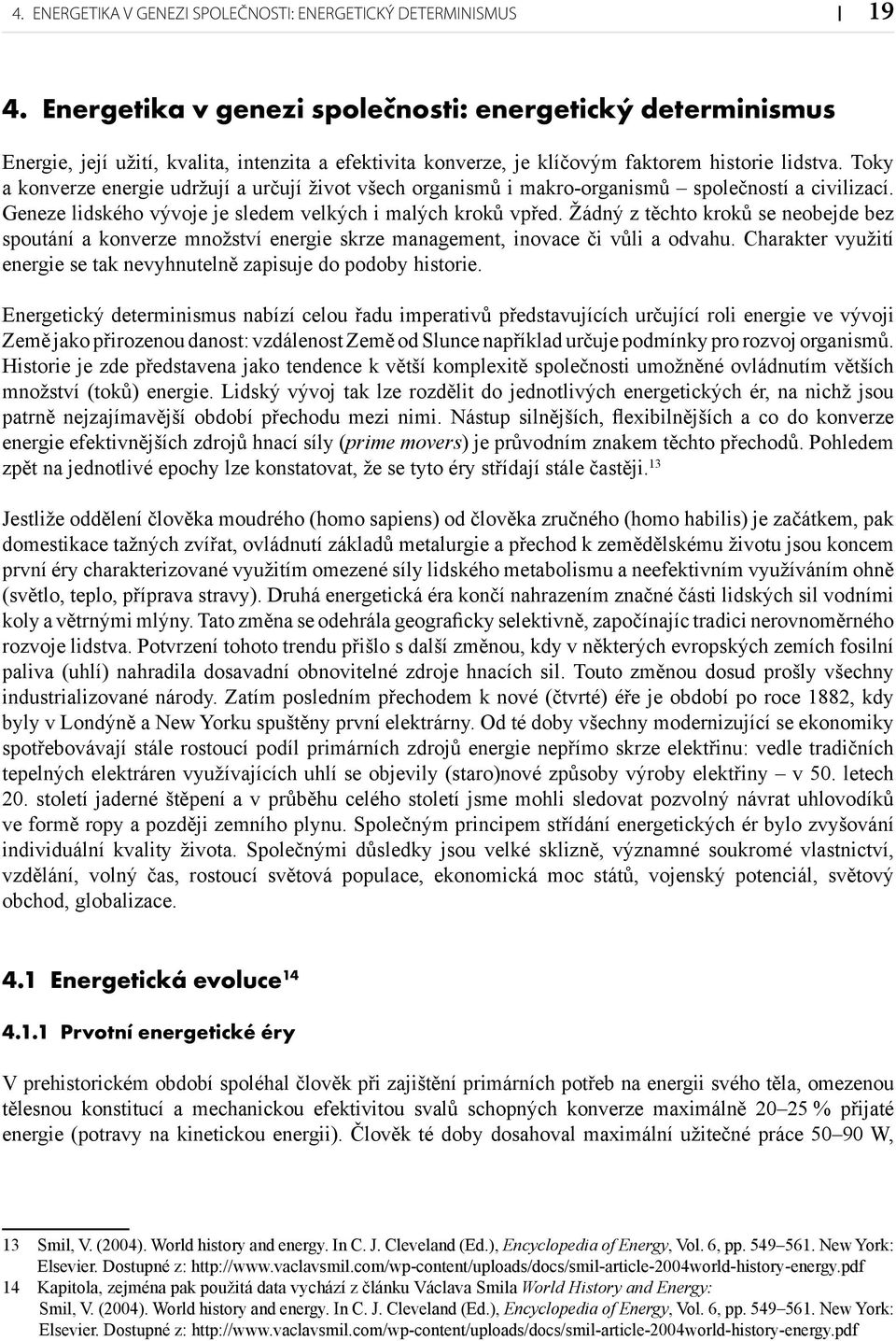 4. ENERGETIKA V GENEZI SPOLEČNOSTI: ENERGETICKÝ DETERMINISMUS | 19

4. Energetika v genezi společnosti: energetický determinismus

Energie, její užití, kvalita, intenzita a efektivita konverze, je klíčovým faktorem historie lidstva. Toky a konverze energie udržují a určují život všech organismů i makro-organismů – společností a civilizací. Geneze lidského vývoje je sledem velkých i malých kroků vpřed. Žádný z těchto kroků se neobejde bez spoutání a konverze množství energie skrze management, inovace či vůli a odvahu. Charakter využití energie se tak nevyhnutelně zapisuje do podoby historie.

Energetický determinismus nabízí celou řadu imperativů představujících určující roli energie ve vývoji Země jako přirozenou danost: vzdálenost Země od Slunce například určuje podmínky pro rozvoj organismů. Historie je zde představena jako tendence k větší komplexitě společnosti umožněné ovládnutím větších množství (toků) energie. Lidský vývoj tak lze rozdělit do jednotlivých energetických ér, na nichž jsou patrně nejzajímavější období přechodu mezi nimi. Nástup silnějších, flexibilnějších a co do konverze energie efektivnějších zdrojů hnací síly (prime movers) je průvodním znakem těchto přechodů. Pohledem zpět na jednotlivé epochy lze konstatovat, že se tyto éry střídají stále častěji.$^{13}$

Jestliže oddělení člověka moudrého (homo sapiens) od člověka zručného (homo habilis) je začátkem, pak domestikace tažných zvířat, ovládnutí základů metalurgie a přechod k zemědělskému životu jsou koncem první éry charakterizované využitím omezené síly lidského metabolismu a neefektivním využíváním ohně (světlo, teplo, příprava stravy). Druhá energetická éra končí nahrazením značné části lidských sil vodními koly a větrnými mlýny. Tato změna se odehrála geograficky selektivně, započínajíc tradici nerovnoměrného rozvoje lidstva. Potvrzení tohoto trendu přišlo s další změnou, kdy v některých evropských zemích fosilní paliva (uhlí) nahradila dosavadní obnovitelné zdroje hnacích sil. Touto změnou dosud prošly všechny industrializované národy. Zatím posledním přechodem k nové (čtvrté) éře je období po roce 1882, kdy byly v Londýně a New Yorku spuštěny první elektrárny. Od té doby všechny modernizující se ekonomiky spotřebovávají stále rostoucí podíl primárních zdrojů energie nepřímo skrze elektřinu: vedle tradičních tepelných elektráren využívajících uhlí se objevily (staro)nové způsoby výroby elektřiny – v 50. letech 20. století jaderné štěpení a v průběhu celého století jsme mohli sledovat pozvolný návrat uhlovodíků ve formě ropy a později zemního plynu. Společným principem střídání energetických ér bylo zvyšování individuální kvality života. Společnými důsledky jsou velké sklizně, významné soukromé vlastnictví, vzdělání, volný čas, rostoucí světová populace, ekonomická moc států, vojenský potenciál, světový obchod, globalizace.

4.1 Energetická evoluce$^{14}$

4.1.1 Prvotní energetické éry

V prehistorickém období spoléhal člověk při zajištění primárních potřeb na energii svého těla, omezenou tělesnou konstitucí a mechanickou efektivitou svalů schopných konverze maximálně 20–25 % přijaté energie (potravy na kinetickou energii). Člověk té doby dosahoval maximální užitečné práce 50–90 W,

13 Smil, V. (2004). World history and energy. In C. J. Cleveland (Ed.), Encyclopedia of Energy, Vol. 6, pp. 549–561. New York: Elsevier. Dostupné z: http://www.vaclavsmil.com/wp-content/uploads/docs/smil-article-2004world-history-energy.pdf
14 Kapitola, zejména pak použitá data vychází z článku Václava Smila World History and Energy: Smil, V. (2004). World history and energy. In C. J. Cleveland (Ed.), Encyclopedia of Energy, Vol. 6, pp. 549–561. New York: Elsevier. Dostupné z: http://www.vaclavsmil.com/wp-content/uploads/docs/smil-article-2004world-history-energy.pdf